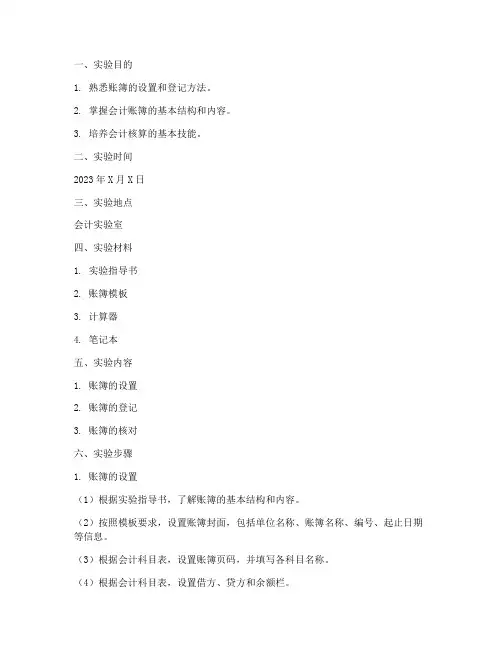 一、实验目的

1. 熟悉账簿的设置和登记方法。

2. 掌握会计账簿的基本结构和内容。

3. 培养会计核算的基本技能。

二、实验时间

2023 年 X 月 X 日

三、实验地点

会计实验室

四、实验材料

1. 实验指导书

2. 账簿模板

3. 计算器

4. 笔记本

五、实验内容

1. 账簿的设置

2. 账簿的登记

3. 账簿的核对

六、实验步骤

1. 账簿的设置

（1）根据实验指导书，了解账簿的基本结构和内容。

（2）按照模板要求，设置账簿封面，包括单位名称、账簿名称、编号、起止日期等信息。

（3）根据会计科目表，设置账簿页码，并填写各科目名称。

（4）根据会计科目表，设置借方、贷方和余额栏。